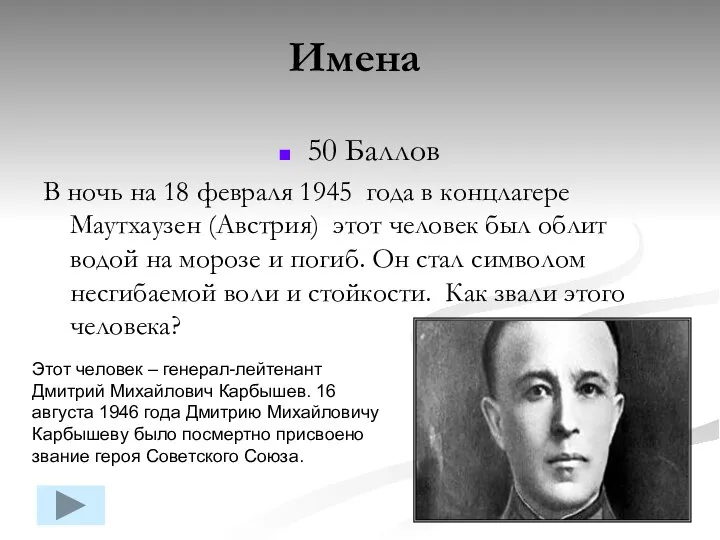 Имена

50 Баллов

В ночь на 18 февраля 1945 года в концлагере Маутхаузен (Австрия) этот человек был облит водой на морозе и погиб. Он стал символом несгибаемой воли и стойкости. Как звали этого человека?

Этот человек – генерал-лейтенант Дмитрий Михайлович Карбышев. 16 августа 1946 года Дмитрию Михайловичу Карбышеву было посмертно присвоено звание героя Советского Союза.